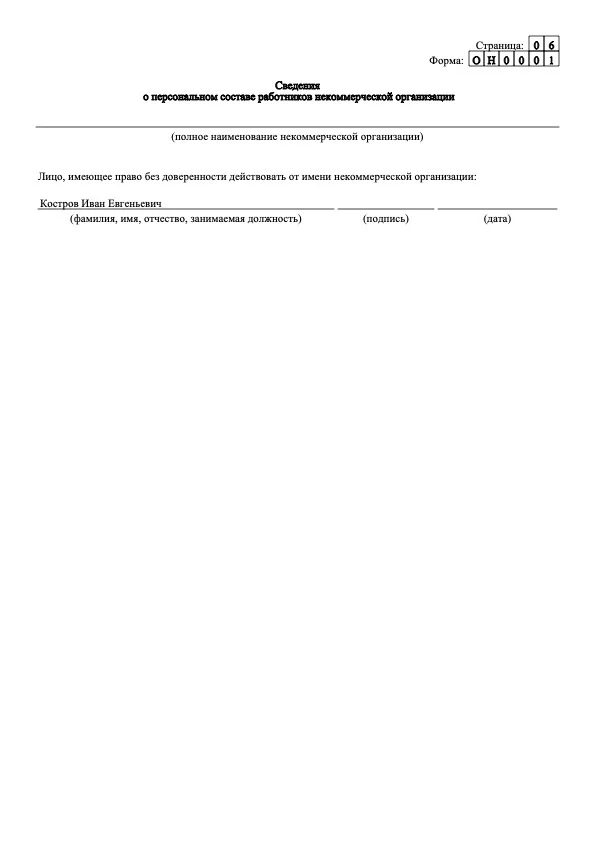 Страница: 0 6
Форма: О Н 0 0 0 1

Сведения
о персональном составе работников некоммерческой организации

(полное наименование некоммерческой организации)

Лицо, имеющее право без доверенности действовать от имени некоммерческой организации:

Костров Иван Евгеньевич
(фамилия, имя, отчество, занимаемая должность) (подпись) (дата)